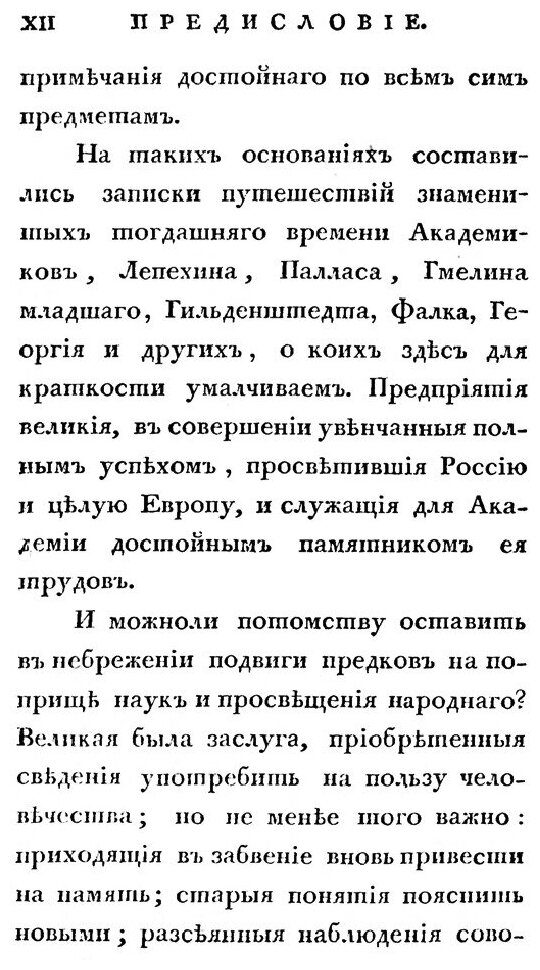 XII ПРЕДИСЛОВІЕ.

примѣчанія достойнаго по всѣмъ симъ предметамъ.

На такихъ основаніяхъ составились записки путешествій знаменитыхъ тогдашняго времени Академиковъ, Лепехина, Палласа, Гмелина младшаго, Гильденштедта, Фалка, Георгія и другихъ, о коихъ здѣсь для краткости умалчиваемъ. Предпріятія великія, въ совершеніи увѣнчанныя полнымъ успѣхомъ, просвѣтившія Россію и цѣлую Европу, и служащія для Академіи достойнымъ памятникомъ ея трудовъ.

И можноли потомству оставить въ небреженіи подвиги предковъ на поприщѣ наукъ и просвѣщенія народнаго? Великая была заслуга, пріобрѣтенныя свѣденія употребить на пользу человѣчества; но не менѣе того важно: приходящія въ забвеніе вновь привести на память; старыя понятія пояснить новыми; разсѣянныя наблюденія сово-